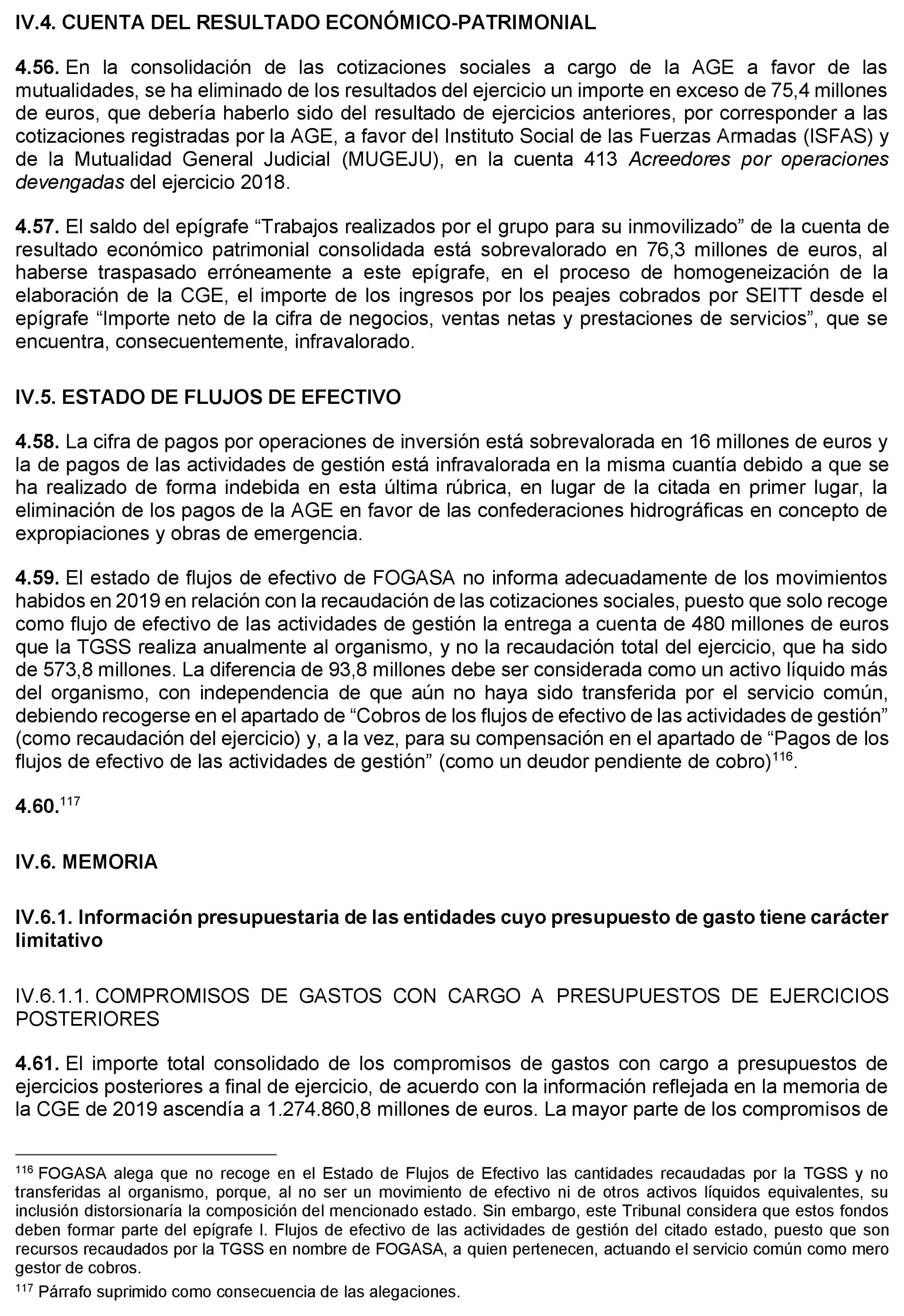 IV.4. CUENTA DEL RESULTADO ECONÓMICO-PATRIMONIAL

4.56. En la consolidación de las cotizaciones sociales a cargo de la AGE a favor de las mutualidades, se ha eliminado de los resultados del ejercicio un importe en exceso de 75,4 millones de euros, que debería haberlo sido del resultado de ejercicios anteriores, por corresponder a las cotizaciones registradas por la AGE, a favor del Instituto Social de las Fuerzas Armadas (ISFAS) y de la Mutualidad General Judicial (MUGEJU), en la cuenta 413 Acreedores por operaciones devengadas del ejercicio 2018.

4.57. El saldo del epígrafe “Trabajos realizados por el grupo para su inmovilizado” de la cuenta de resultado económico patrimonial consolidada está sobrevalorado en 76,3 millones de euros, al haberse traspasado erróneamente a este epígrafe, en el proceso de homogeneización de la elaboración de la CGE, el importe de los ingresos por los peajes cobrados por SEITT desde el epígrafe “Importe neto de la cifra de negocios, ventas netas y prestaciones de servicios”, que se encuentra, consecuentemente, infravalorado.

IV.5. ESTADO DE FLUJOS DE EFECTIVO

4.58. La cifra de pagos por operaciones de inversión está sobrevalorada en 16 millones de euros y la de pagos de las actividades de gestión está infravalorada en la misma cuantía debido a que se ha realizado de forma indebida en esta última rúbrica, en lugar de la citada en primer lugar, la eliminación de los pagos de la AGE en favor de las confederaciones hidrográficas en concepto de expropiaciones y obras de emergencia.

4.59. El estado de flujos de efectivo de FOGASA no informa adecuadamente de los movimientos habidos en 2019 en relación con la recaudación de las cotizaciones sociales, puesto que solo recoge como flujo de efectivo de las actividades de gestión la entrega a cuenta de 480 millones de euros que la TGSS realiza anualmente al organismo, y no la recaudación total del ejercicio, que ha sido de 573,8 millones. La diferencia de 93,8 millones debe ser considerada como un activo líquido más del organismo, con independencia de que aún no haya sido transferida por el servicio común, debiendo recogerse en el apartado de “Cobros de los flujos de efectivo de las actividades de gestión” (como recaudación del ejercicio) y, a la vez, para su compensación en el apartado de “Pagos de los flujos de efectivo de las actividades de gestión” (como un deudor pendiente de cobro)$^{116}$.

4.60.$^{117}$

IV.6. MEMORIA

IV.6.1. Información presupuestaria de las entidades cuyo presupuesto de gasto tiene carácter limitativo

IV.6.1.1. COMPROMISOS DE GASTOS CON CARGO A PRESUPUESTOS DE EJERCICIOS POSTERIORES

4.61. El importe total consolidado de los compromisos de gastos con cargo a presupuestos de ejercicios posteriores a final de ejercicio, de acuerdo con la información reflejada en la memoria de la CGE de 2019 ascendía a 1.274.860,8 millones de euros. La mayor parte de los compromisos de

$^{116}$ FOGASA alega que no recoge en el Estado de Flujos de Efectivo las cantidades recaudadas por la TGSS y no transferidas al organismo, porque, al no ser un movimiento de efectivo ni de otros activos líquidos equivalentes, su inclusión distorsionaría la composición del mencionado estado. Sin embargo, este Tribunal considera que estos fondos deben formar parte del epígrafe I. Flujos de efectivo de las actividades de gestión del citado estado, puesto que son recursos recaudados por la TGSS en nombre de FOGASA, a quien pertenecen, actuando el servicio común como mero gestor de cobros.

$^{117}$ Párrafo suprimido como consecuencia de las alegaciones.